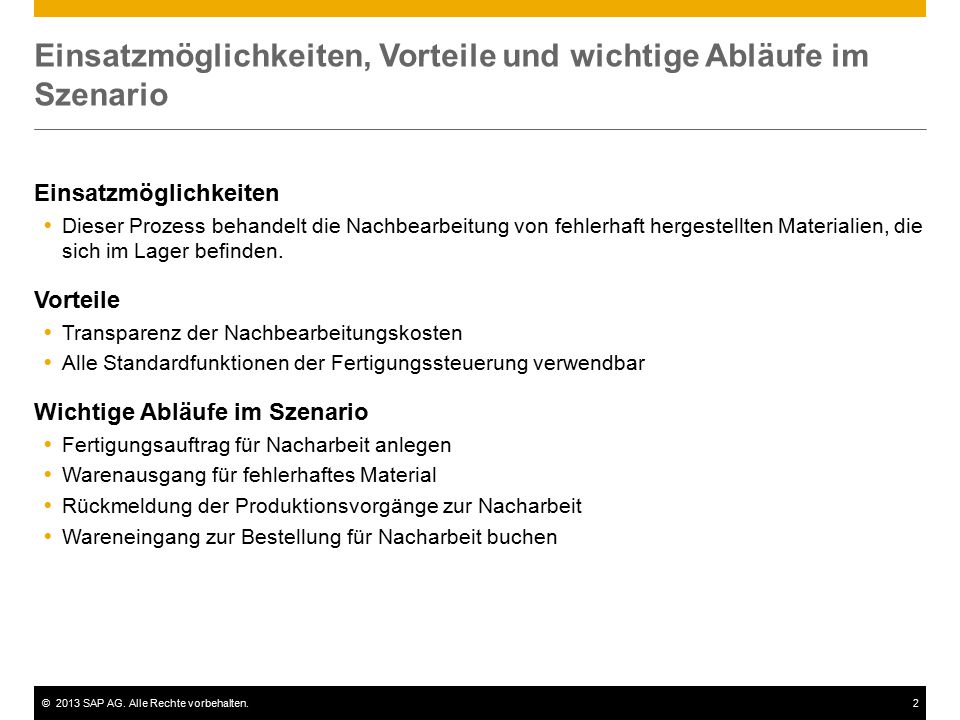 Einsatzmöglichkeiten, Vorteile und wichtige Abläufe im Szenario

Einsatzmöglichkeiten

• Dieser Prozess behandelt die Nachbearbeitung von fehlerhaft hergestellten Materialien, die sich im Lager befinden.

Vorteile

• Transparenz der Nachbearbeitungskosten
• Alle Standardfunktionen der Fertigungssteuerung verwendbar

Wichtige Abläufe im Szenario

• Fertigungsauftrag für Nacharbeit anlegen
• Warenausgang für fehlerhaftes Material
• Rückmeldung der Produktionsvorgänge zur Nacharbeit
• Wareneingang zur Bestellung für Nacharbeit buchen

© 2013 SAP AG. Alle Rechte vorbehalten.

2